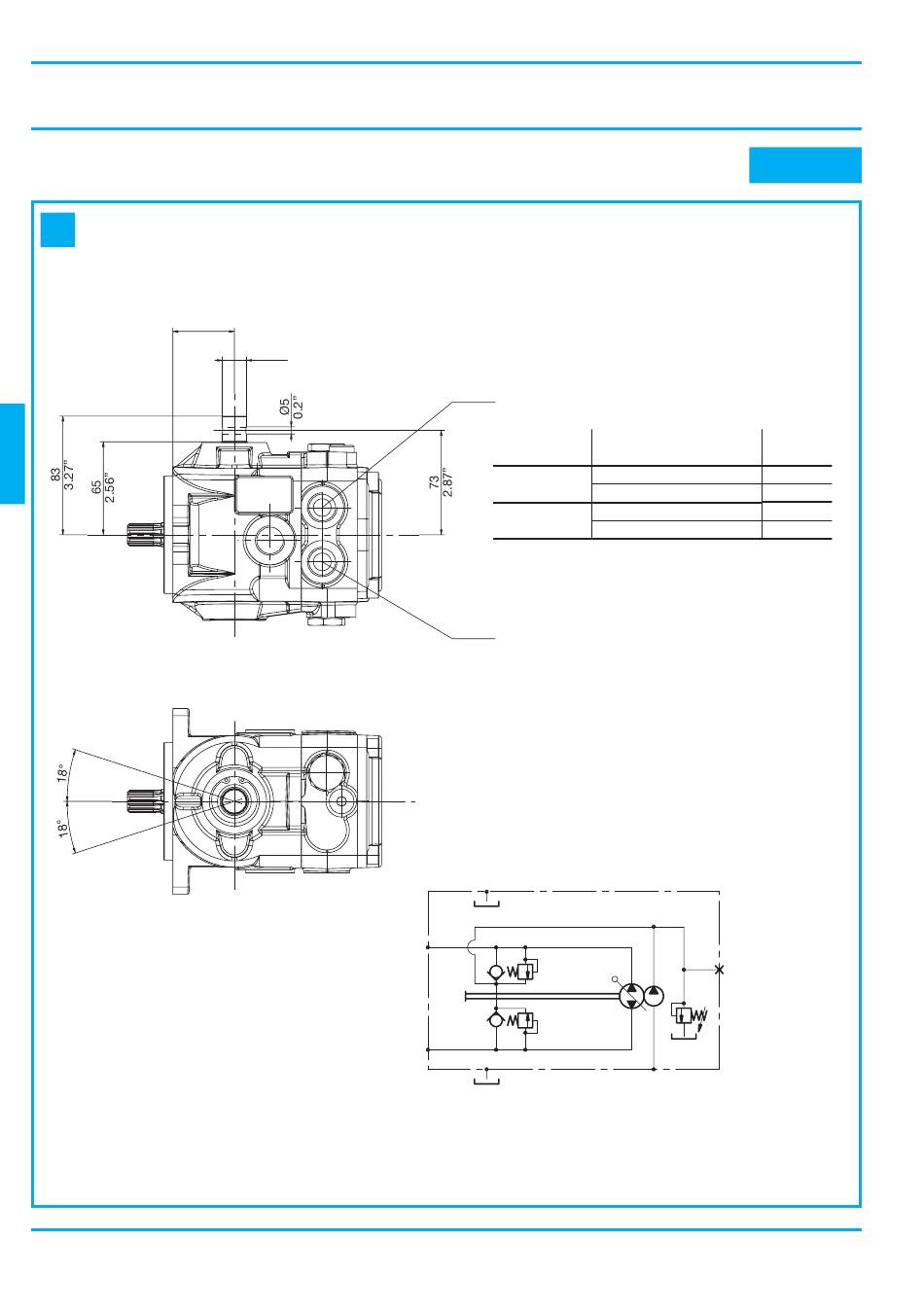 Ø5
0.2"

83
3.27"

65
2.56"

73
2.87"

18°

18°